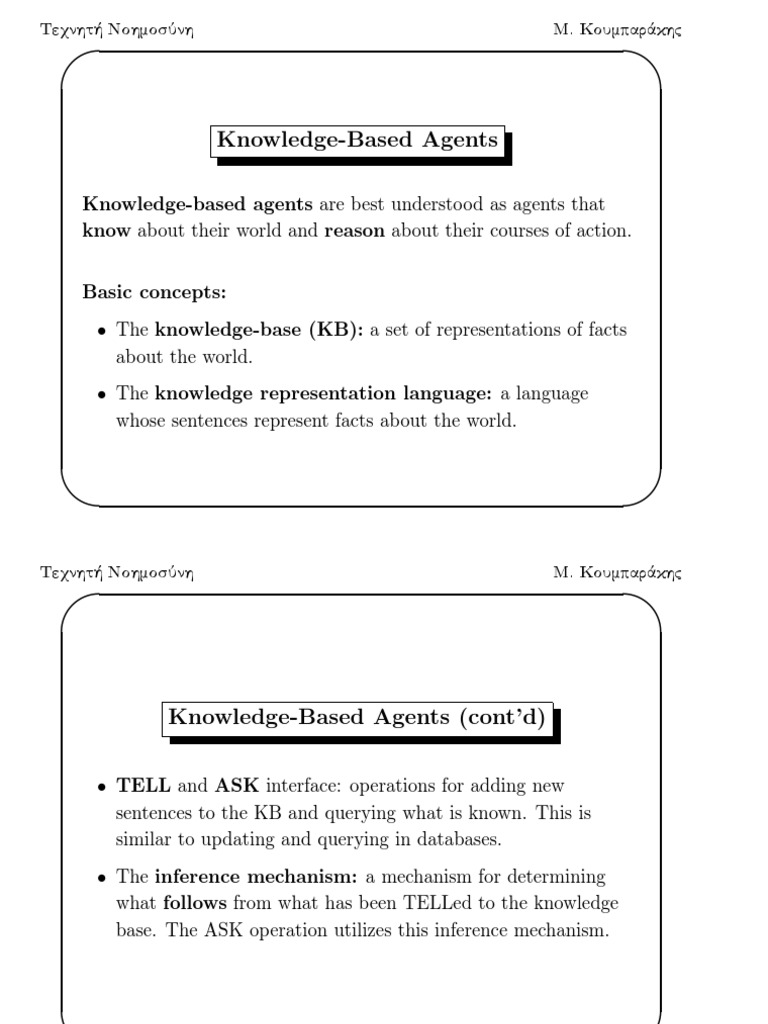 Τεχνητή Νοημοσύνη

Μ. Κουμπαράκης

Knowledge-Based Agents

Knowledge-based agents are best understood as agents that know about their world and reason about their courses of action.

Basic concepts:

• The knowledge-base (KB): a set of representations of facts about the world.

• The knowledge representation language: a language whose sentences represent facts about the world.

Τεχνητή Νοημοσύνη

Μ. Κουμπαράκης

Knowledge-Based Agents (cont'd)

• TELL and ASK interface: operations for adding new sentences to the KB and querying what is known. This is similar to updating and querying in databases.

• The inference mechanism: a mechanism for determining what follows from what has been TELLed to the knowledge base. The ASK operation utilizes this inference mechanism.